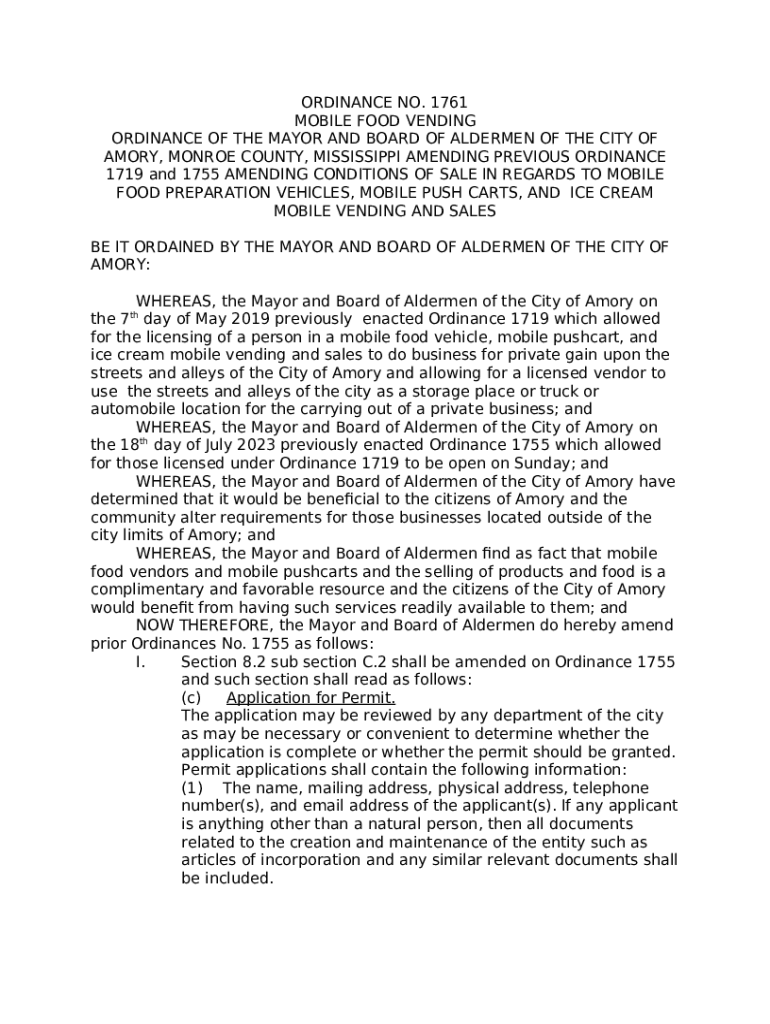 ORDINANCE NO. 1761
MOBILE FOOD VENDING
ORDINANCE OF THE MAYOR AND BOARD OF ALDERMEN OF THE CITY OF AMORY, MONROE COUNTY, MISSISSIPPI AMENDING PREVIOUS ORDINANCE 1719 and 1755 AMENDING CONDITIONS OF SALE IN REGARDS TO MOBILE FOOD PREPARATION VEHICLES, MOBILE PUSH CARTS, AND ICE CREAM MOBILE VENDING AND SALES

BE IT ORDAINED BY THE MAYOR AND BOARD OF ALDERMEN OF THE CITY OF AMORY:

WHEREAS, the Mayor and Board of Aldermen of the City of Amory on the 7$^{th}$ day of May 2019 previously enacted Ordinance 1719 which allowed for the licensing of a person in a mobile food vehicle, mobile pushcart, and ice cream mobile vending and sales to do business for private gain upon the streets and alleys of the City of Amory and allowing for a licensed vendor to use the streets and alleys of the city as a storage place or truck or automobile location for the carrying out of a private business; and

WHEREAS, the Mayor and Board of Aldermen of the City of Amory on the 18$^{th}$ day of July 2023 previously enacted Ordinance 1755 which allowed for those licensed under Ordinance 1719 to be open on Sunday; and

WHEREAS, the Mayor and Board of Aldermen of the City of Amory have determined that it would be beneficial to the citizens of Amory and the community alter requirements for those businesses located outside of the city limits of Amory; and

WHEREAS, the Mayor and Board of Aldermen find as fact that mobile food vendors and mobile pushcarts and the selling of products and food is a complimentary and favorable resource and the citizens of the City of Amory would benefit from having such services readily available to them; and

NOW THEREFORE, the Mayor and Board of Aldermen do hereby amend prior Ordinances No. 1755 as follows:

I. Section 8.2 sub section C.2 shall be amended on Ordinance 1755 and such section shall read as follows:

(c) Application for Permit.

The application may be reviewed by any department of the city as may be necessary or convenient to determine whether the application is complete or whether the permit should be granted. Permit applications shall contain the following information:

(1) The name, mailing address, physical address, telephone number(s), and email address of the applicant(s). If any applicant is anything other than a natural person, then all documents related to the creation and maintenance of the entity such as articles of incorporation and any similar relevant documents shall be included.